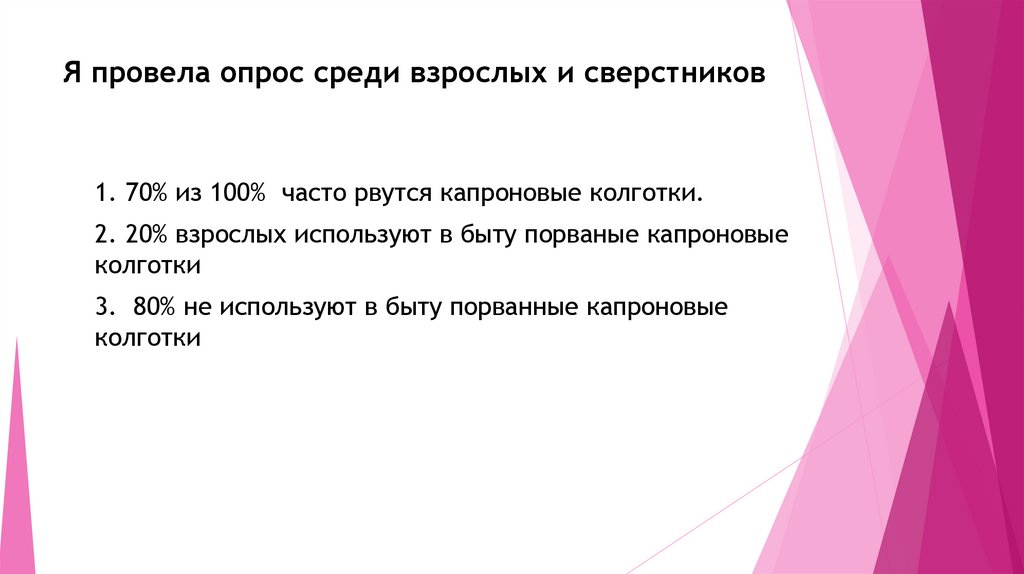 Я провела опрос среди взрослых и сверстников

1. 70% из 100%  часто рвутся капроновые колготки.

2. 20% взрослых используют в быту порваные капроновые колготки

3.  80% не используют в быту порванные капроновые колготки